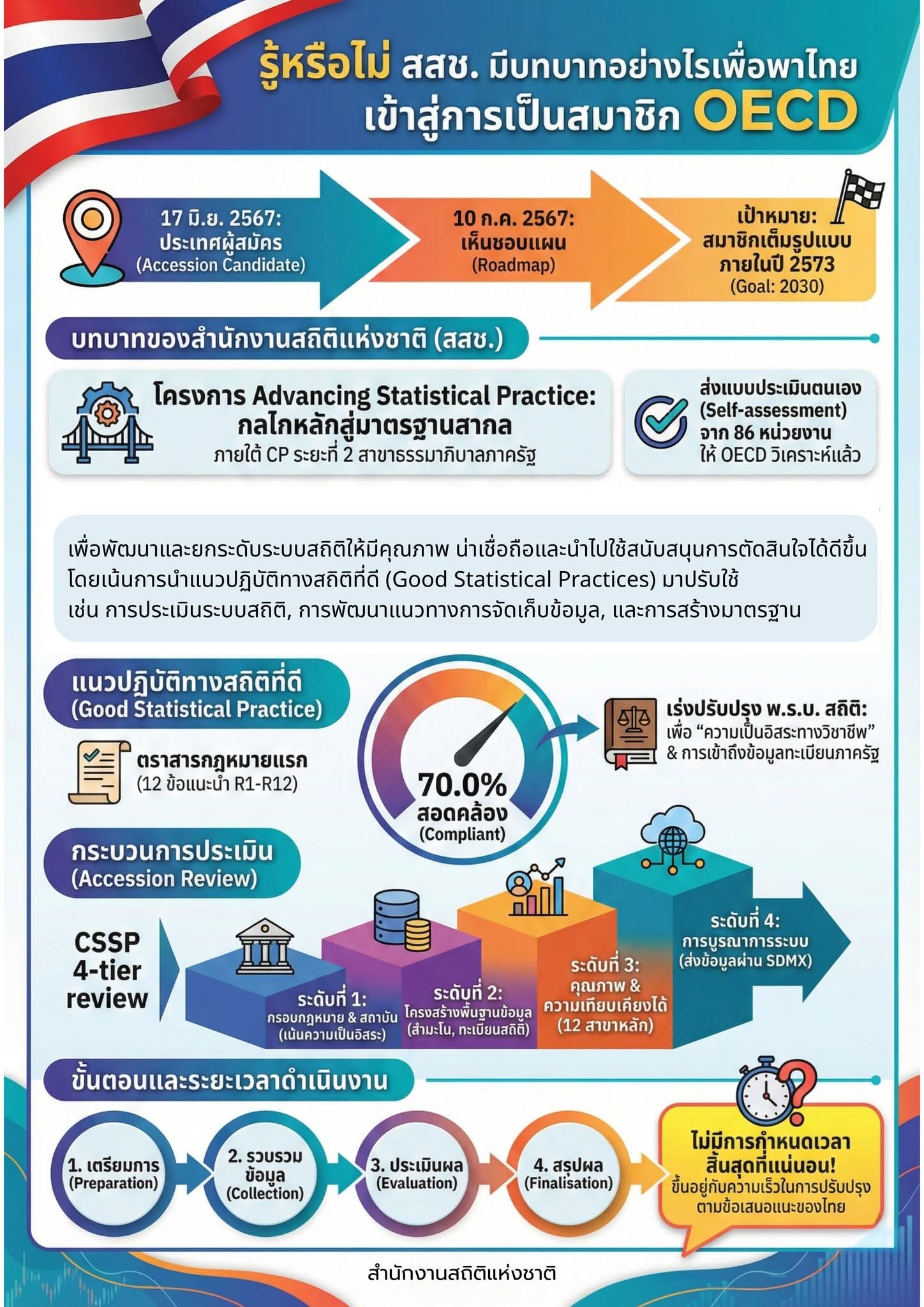 รู้หรือไม่ สสช. มีบทบาทอย่างไรเพื่อพาไทย เข้าสู่การเป็นสมาชิก OECD

17 มิ.ย. 2567: ประเทศผู้สมัคร (Accession Candidate)

10 ก.ค. 2567: เห็นชอบแผน (Roadmap)

เป้าหมาย: สมาชิกเต็มรูปแบบ ภายในปี 2573 (Goal: 2030)

บทบาทของสำนักงานสถิติแห่งชาติ (สสช.)

โครงการ Advancing Statistical Practice: กลไกหลักสู่มาตรฐานสากล
ภายใต้ CP ระยะที่ 2 สาขาธรรมาภิบาลภาครัฐ

ส่งแบบประเมินตนเอง (Self-assessment) จาก 86 หน่วยงาน ให้ OECD วิเคราะห์แล้ว

เพื่อพัฒนาและยกระดับระบบสถิติให้มีคุณภาพ น่าเชื่อถือและนำไปใช้สนับสนุนการตัดสินใจได้ดีขึ้น โดยเน้นการนำแนวปฏิบัติทางสถิติที่ดี (Good Statistical Practices) มาปรับใช้ เช่น การประเมินระบบสถิติ, การพัฒนาแนวทางการจัดเก็บข้อมูล, และการสร้างมาตรฐาน

แนวปฏิบัติทางสถิติที่ดี (Good Statistical Practice)

ตราสารกฎหมายแรก (12 ข้อแนะนำ R1-R12)

70.0% สอดคล้อง (Compliant)

เร่งปรับปรุง พ.ร.บ. สถิติ: เพื่อ “ความเป็นอิสระทางวิชาชีพ” & การเข้าถึงข้อมูลทะเบียนภาครัฐ

กระบวนการประเมิน (Accession Review)

CSSP 4-tier review

ระดับที่ 1: กรอบกฎหมาย & สถาบัน (เน้นความเป็นอิสระ)

ระดับที่ 2: โครงสร้างพื้นฐานข้อมูล (สำมะโน, ทะเบียนสถิติ)

ระดับที่ 3: คุณภาพ & ความเทียบเคียงได้ (12 สาขาหลัก)

ระดับที่ 4: การบูรณาการระบบ (ส่งข้อมูลผ่าน SDMX)

ขั้นตอนและระยะเวลาดำเนินงาน

1. เตรียมการ (Preparation)

2. รวบรวมข้อมูล (Collection)

3. ประเมินผล (Evaluation)

4. สรุปผล (Finalisation)

ไม่มีการกำหนดเวลาสิ้นสุดที่แน่นอน! ขึ้นอยู่กับความเร็วในการปรับปรุงตามข้อเสนอแนะของไทย

สำนักงานสถิติแห่งชาติ